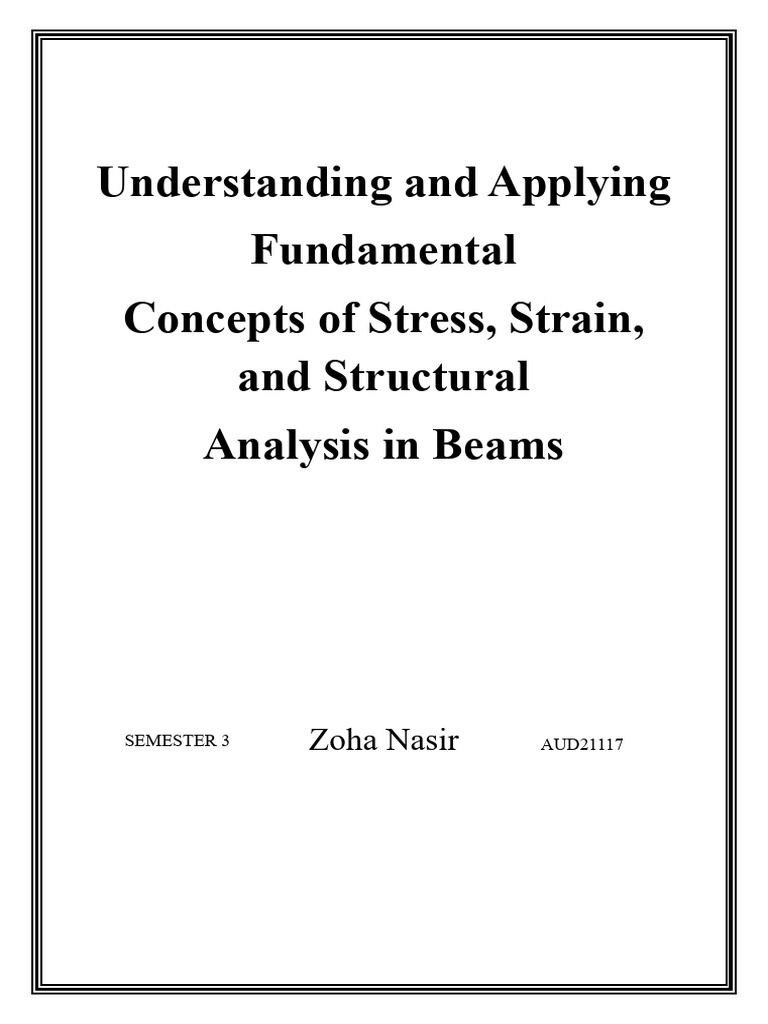 Understanding and Applying Fundamental Concepts of Stress, Strain, and Structural Analysis in Beams

SEMESTER 3 Zoha Nasir AUD21117